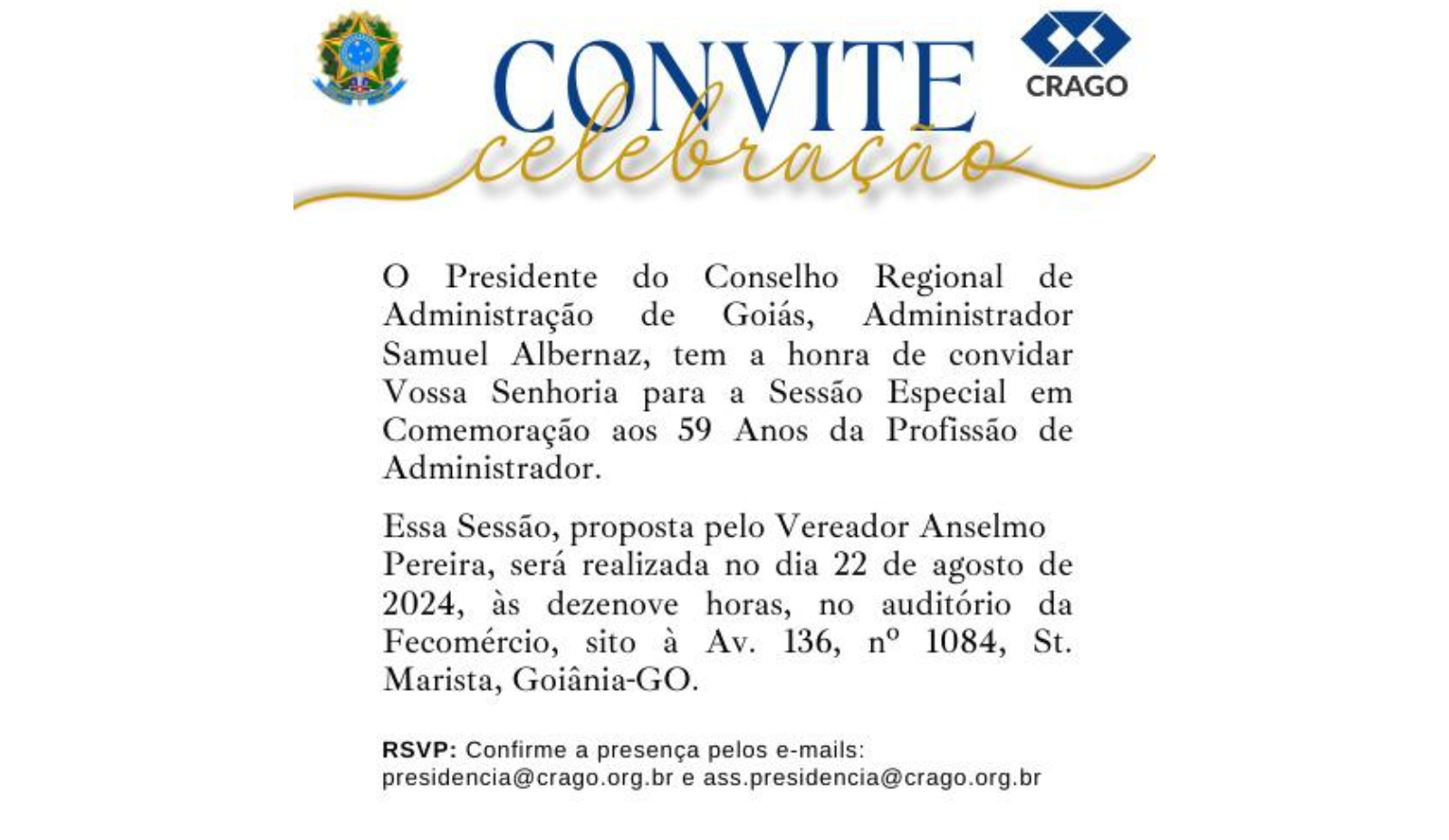 CONVITE
CRAGO
celebração

O Presidente do Conselho Regional de Administração de Goiás, Administrador Samuel Albernaz, tem a honra de convidar Vossa Senhoria para a Sessão Especial em Comemoração aos 59 Anos da Profissão de Administrador.

Essa Sessão, proposta pelo Vereador Anselmo Pereira, será realizada no dia 22 de agosto de 2024, às dezenove horas, no auditório da Fecomércio, sito à Av. 136, nº 1084, St. Marista, Goiânia-GO.

RSVP: Confirme a presença pelos e-mails: presidencia@crago.org.br e ass.presidencia@crago.org.br